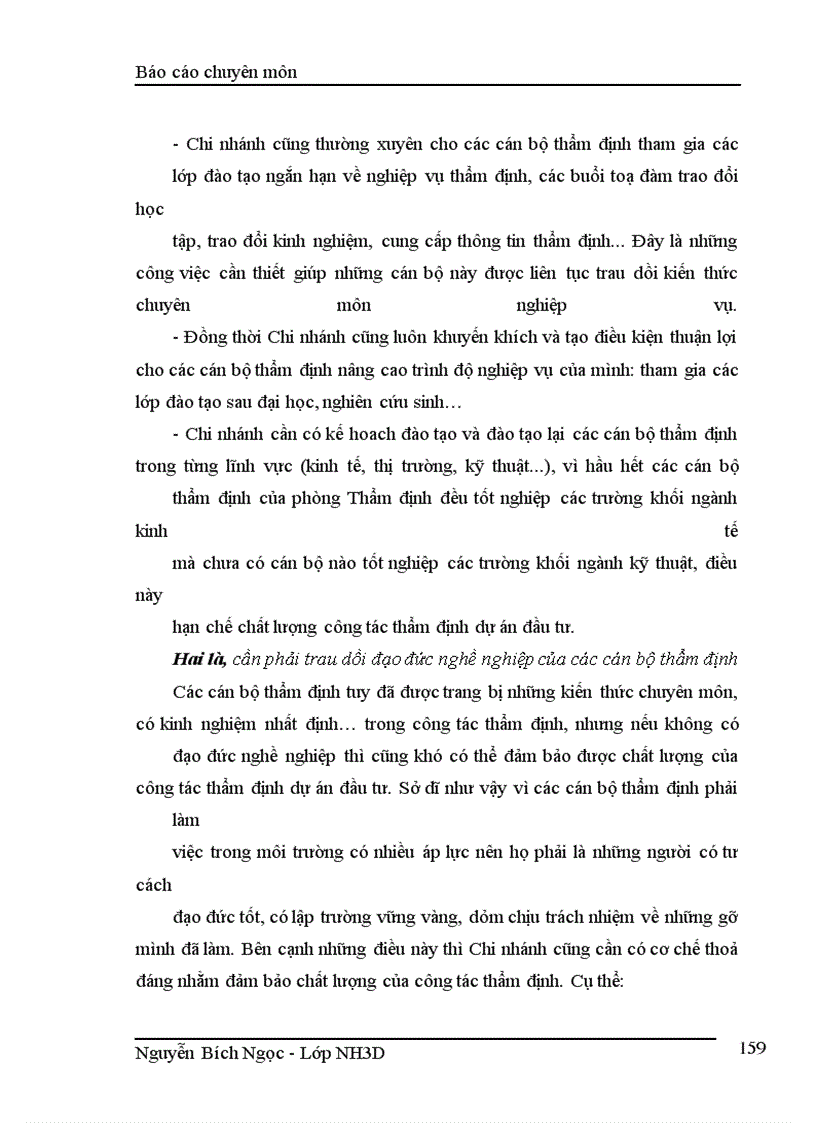 Báo cáo chuyên môn

- Chi nhánh cũng thường xuyên cho các cán bộ thẩm định tham gia các lớp đào tạo ngắn hạn về nghiệp vụ thẩm định, các buổi toạ đàm trao đổi học

tập, trao đổi kinh nghiệm, cung cấp thông tin thẩm định... Đây là những công việc cần thiết giúp những cán bộ này được liên tục trau dồi kiến thức chuyên môn nghiệp vụ.

- Đồng thời Chi nhánh cũng luôn khuyến khích và tạo điều kiện thuận lợi cho các cán bộ thẩm định nâng cao trình độ nghiệp vụ của mình: tham gia các lớp đào tạo sau đại học, nghiên cứu sinh…

- Chi nhánh cần có kế hoach đào tạo và đào tạo lại các cán bộ thẩm định trong từng lĩnh vực (kinh tế, thị trường, kỹ thuật...), vì hầu hết các cán bộ

thẩm định của phòng Thẩm định đều tốt nghiệp các trường khối ngành kinh tế

mà chưa có cán bộ nào tốt nghiệp các trường khối ngành kỹ thuật, điều này

hạn chế chất lượng công tác thẩm định dự án đầu tư.

Hai là, cần phải trau dồi đạo đức nghề nghiệp của các cán bộ thẩm định

Các cán bộ thẩm định tuy đã được trang bị những kiến thức chuyên môn, có kinh nghiệm nhất định… trong công tác thẩm định, nhưng nếu không có

đạo đức nghề nghiệp thì cũng khó có thể đảm bảo được chất lượng của công tác thẩm định dự án đầu tư. Sở dĩ như vậy vì các cán bộ thẩm định phải làm

việc trong môi trường có nhiều áp lực nên họ phải là những người có tư cách

đạo đức tốt, có lập trường vững vàng, dỏm chịu trách nhiệm về những gỡ mình đã làm. Bên cạnh những điều này thì Chi nhánh cũng cần có cơ chế thoả đáng nhằm đảm bảo chất lượng của công tác thẩm định. Cụ thể:

Nguyễn Bích Ngọc - Lớp NH3D

159